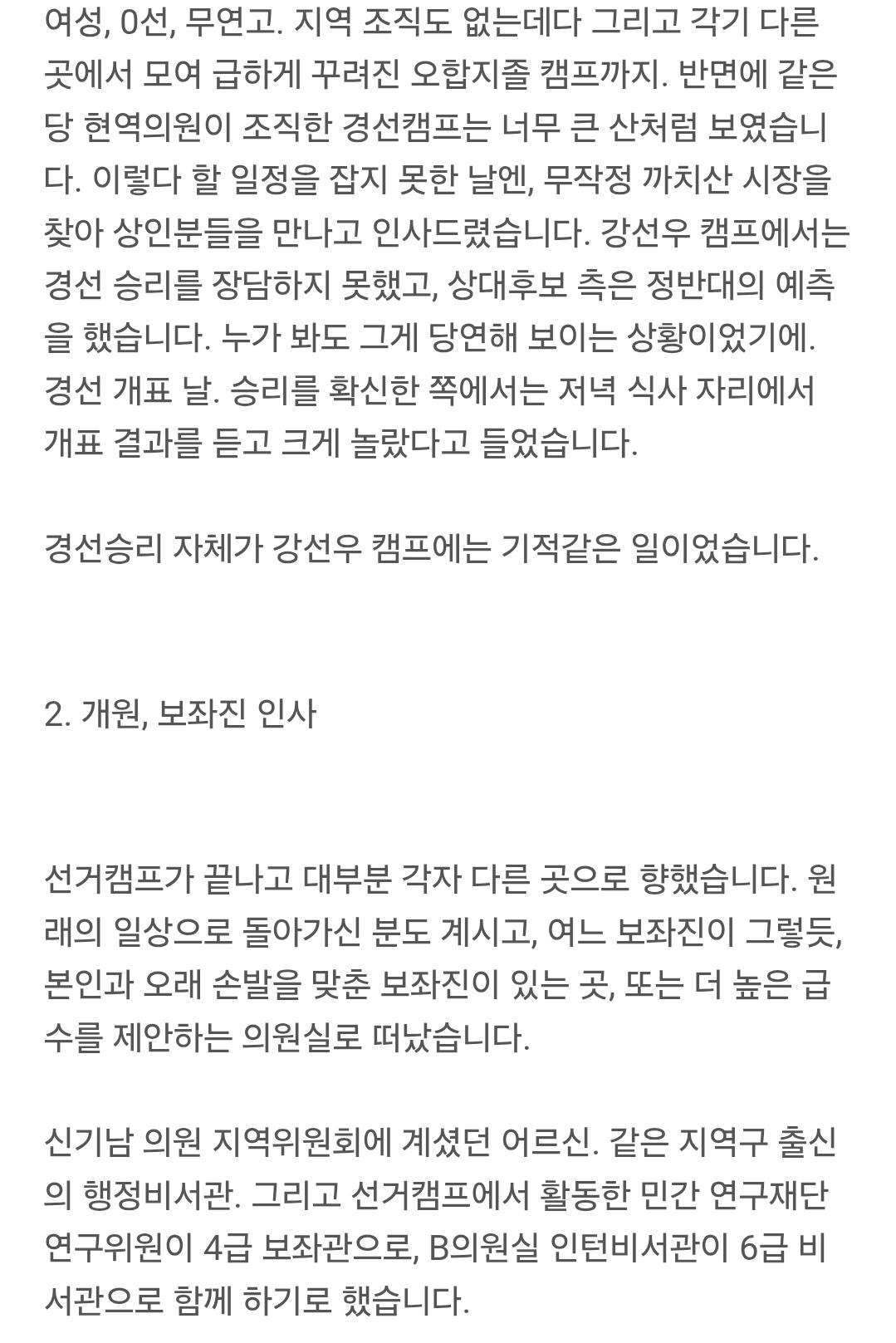 여성, 0선, 무연고. 지역 조직도 없는데다 그리고 각기 다른 곳에서 모여 급하게 꾸려진 오합지졸 캠프까지. 반면에 같은 당 현역의원이 조직한 경선캠프는 너무 큰 산처럼 보였습니다. 이렇다 할 일정을 잡지 못한 날엔, 무작정 까치산 시장을 찾아 상인분들을 만나고 인사드렸습니다. 강선우 캠프에서는 경선 승리를 장담하지 못했고, 상대후보 측은 정반대의 예측을 했습니다. 누가 봐도 그게 당연해 보이는 상황이었기에. 경선 개표 날. 승리를 확신한 쪽에서는 저녁 식사 자리에서 개표 결과를 듣고 크게 놀랐다고 들었습니다.

경선승리 자체가 강선우 캠프에는 기적같은 일이었습니다.

2. 개원, 보좌진 인사

선거캠프가 끝나고 대부분 각자 다른 곳으로 향했습니다. 원래의 일상으로 돌아가신 분도 계시고, 여느 보좌진이 그렇듯, 본인과 오래 손발을 맞춘 보좌진이 있는 곳, 또는 더 높은 급수를 제안하는 의원실로 떠났습니다.

신기남 의원 지역위원회에 계셨던 어르신. 같은 지역구 출신의 행정비서관. 그리고 선거캠프에서 활동한 민간 연구재단 연구위원이 4급 보좌관으로, B의원실 인턴비서관이 6급 비서관으로 함께 하기로 했습니다.